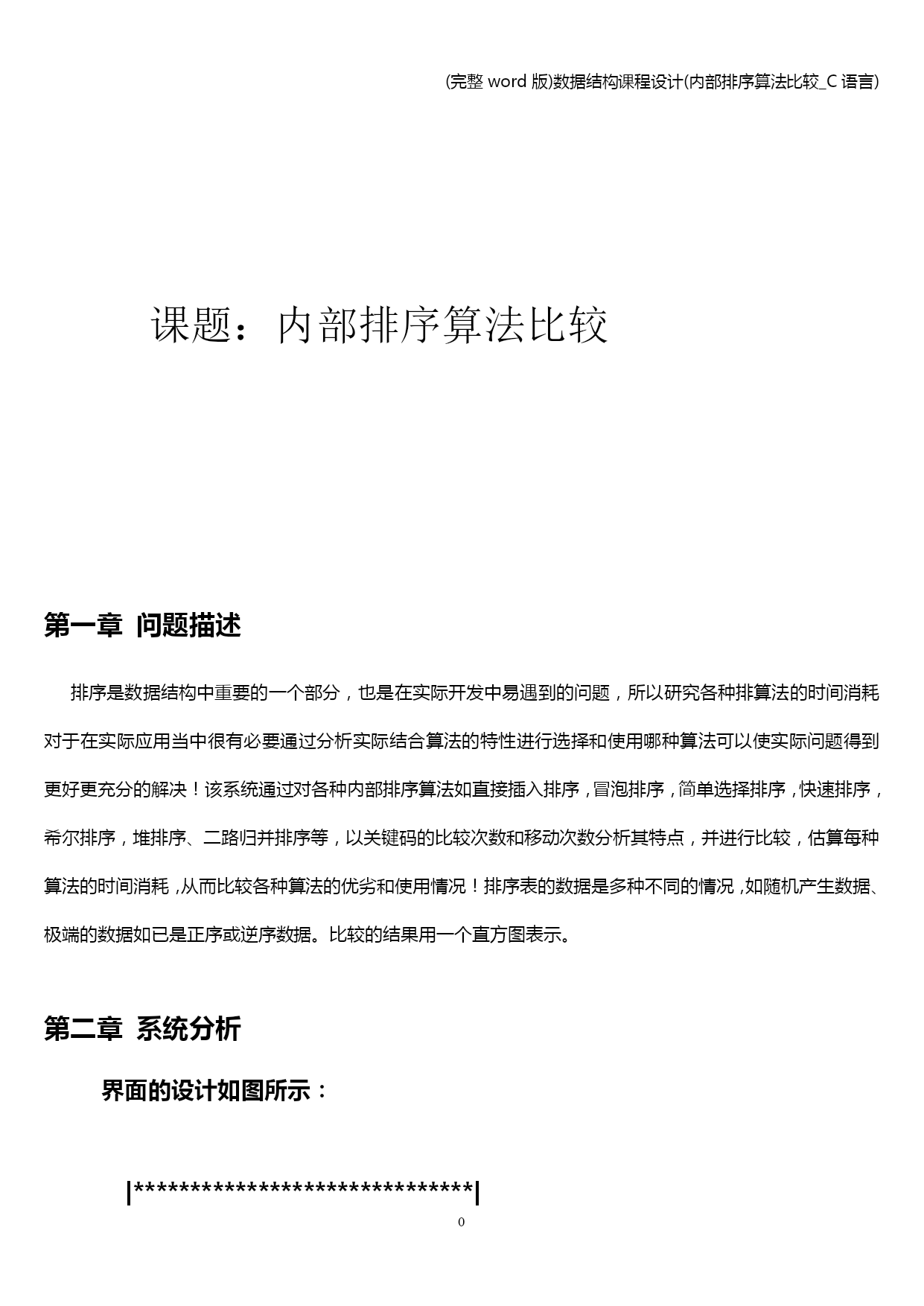 (完整 word 版)数据结构课程设计(内部排序算法比较_C 语言)

课题：内部排序算法比较

第一章 问题描述

排序是数据结构中重要的一个部分，也是在实际开发中易遇到的问题，所以研究各种排算法的时间消耗对于在实际应用当中很有必要通过分析实际结合算法的特性进行选择和使用哪种算法可以使实际问题得到更好更充分的解决！该系统通过对各种内部排序算法如直接插入排序，冒泡排序，简单选择排序，快速排序，希尔排序，堆排序、二路归并排序等，以关键码的比较次数和移动次数分析其特点，并进行比较，估算每种算法的时间消耗，从而比较各种算法的优劣和使用情况！排序表的数据是多种不同的情况，如随机产生数据、极端的数据如已是正序或逆序数据。比较的结果用一个直方图表示。

第二章 系统分析

界面的设计如图所示：

|******************************|

0